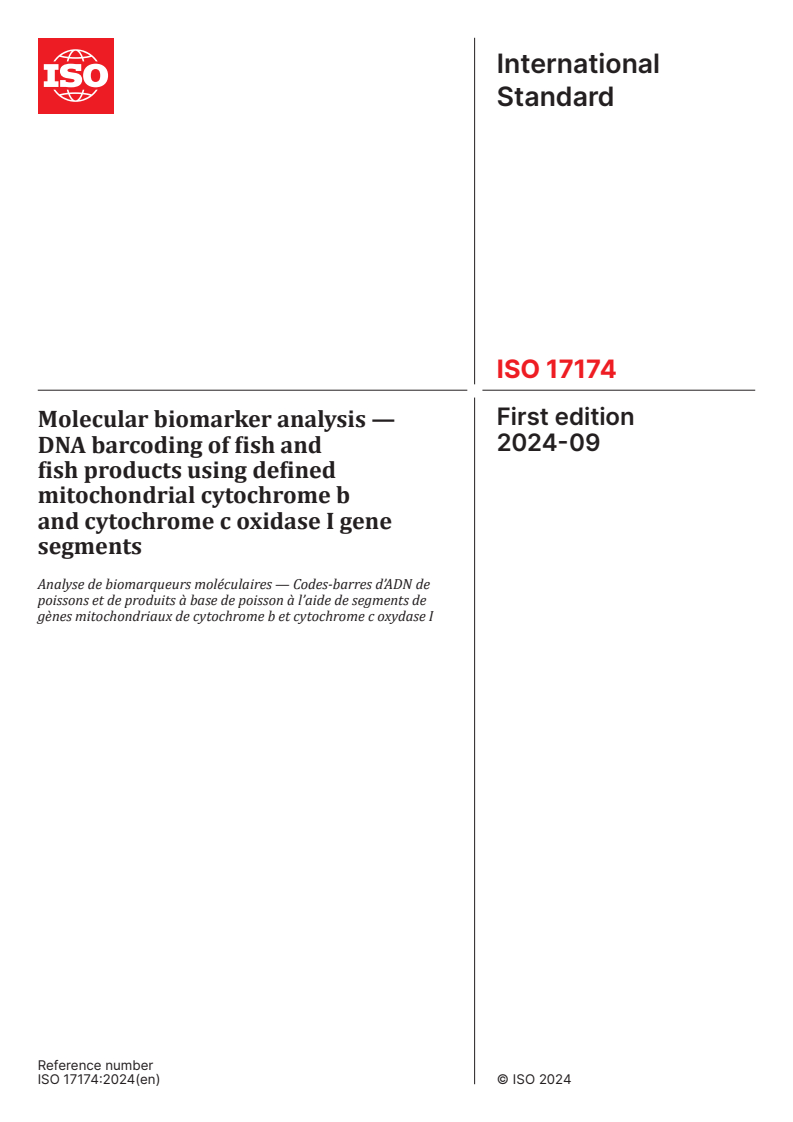 ISO

International Standard

ISO 17174

Molecular biomarker analysis — DNA barcoding of fish and fish products using defined mitochondrial cytochrome b and cytochrome c oxidase I gene segments

Analyse de biomarqueurs moléculaires — Codes-barres d'ADN de poissons et de produits à base de poisson à l'aide de segments de gènes mitochondriaux de cytochrome b et cytochrome c oxydase I

First edition
2024-09

Reference number
ISO 17174:2024(en)

© ISO 2024